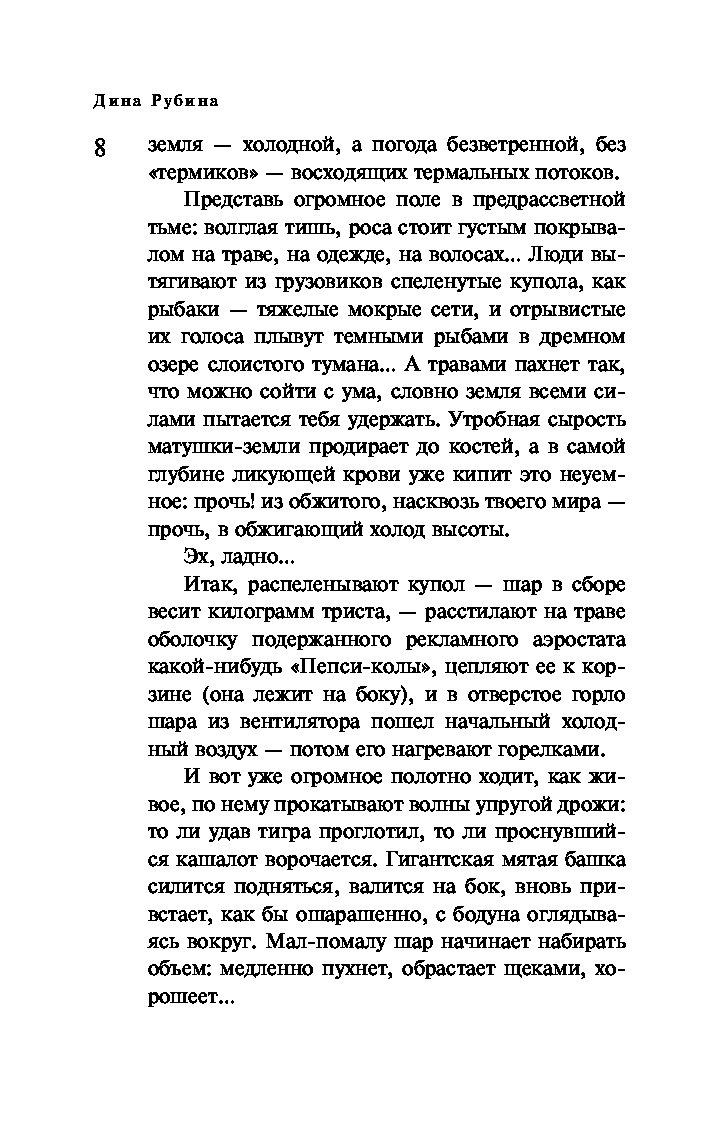 Дина Рубина

8

земля — холодной, а погода безветренной, без «термиков» — восходящих термальных потоков.

Представь огромное поле в предрассветной тьме: волглая тишь, роса стоит густым покрывалом на траве, на одежде, на волосах... Люди вытягивают из грузовиков спеленутые купола, как рыбаки — тяжелые мокрые сети, и отрывистые их голоса плывут темными рыбами в дремном озере слоистого тумана... А травами пахнет так, что можно сойти с ума, словно земля всеми силами пытается тебя удержать. Утробная сырость матушки-земли продирает до костей, а в самой глубине ликующей крови уже кипит это неуемное: прочь! из обжитого, насквозь твоего мира — прочь, в обжигающий холод высоты.

Эх, ладно...

Итак, распеленывают купол — шар в сборе весит килограмм триста, — расстилают на траве оболочку подержанного рекламного аэростата какой-нибудь «Пепси-колы», цепляют ее к корзине (она лежит на боку), и в отверстое горло шара из вентилятора пошел начальный холодный воздух — потом его нагревают горелками.

И вот уже огромное полотно ходит, как живое, по нему прокатывают волны упругой дрожи: то ли удав тигра проглотил, то ли проснувшийся кашалот ворочается. Гигантская мятая башка силится подняться, валится на бок, вновь привстает, как бы ошарашенно, с бодуна оглядываясь вокруг. Мал-помалу шар начинает набирать объем: медленно пухнет, обрастает щеками, хорошеет...